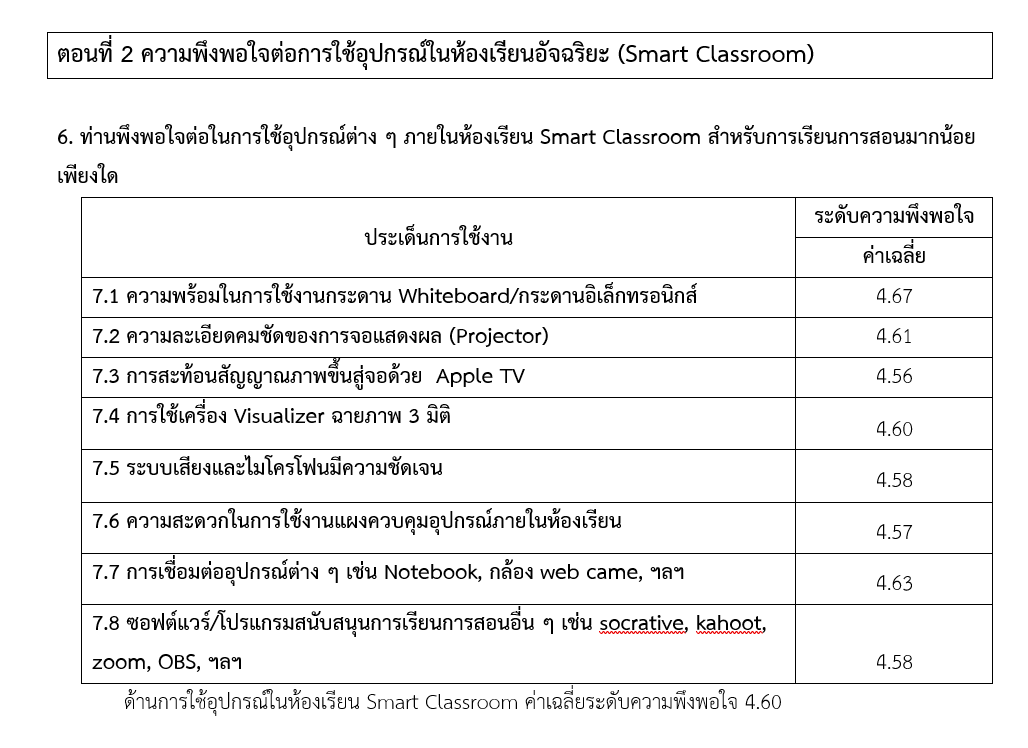 ตอนที่ 2 ความพึงพอใจต่อการใช้อุปกรณ์ในห้องเรียนอัจฉริยะ (Smart Classroom)

6. ท่านพึงพอใจต่อในการใช้อุปกรณ์ต่าง ๆ ภายในห้องเรียน Smart Classroom สำหรับการเรียนการสอนมากน้อยเพียงใด

| ประเด็นการใช้งาน | ระดับความพึงพอใจ ค่าเฉลี่ย |
|---|---|
| 7.1 ความพร้อมในการใช้งานกระดาน Whiteboard/กระดานอิเล็กทรอนิกส์ | 4.67 |
| 7.2 ความละเอียดคมชัดของการจอแสดงผล (Projector) | 4.61 |
| 7.3 การสะท้อนสัญญาณภาพขึ้นสู่จอด้วย Apple TV | 4.56 |
| 7.4 การใช้เครื่อง Visualizer ฉายภาพ 3 มิติ | 4.60 |
| 7.5 ระบบเสียงและไมโครโฟนมีความชัดเจน | 4.58 |
| 7.6 ความสะดวกในการใช้งานแผงควบคุมอุปกรณ์ภายในห้องเรียน | 4.57 |
| 7.7 การเชื่อมต่ออุปกรณ์ต่าง ๆ เช่น Notebook, กล้อง web came, ฯลฯ | 4.63 |
| 7.8 ซอฟต์แวร์/โปรแกรมสนับสนุนการเรียนการสอนอื่น ๆ เช่น socrative, kahoot, zoom, OBS, ฯลฯ | 4.58 |

ด้านการใช้อุปกรณ์ในห้องเรียน Smart Classroom ค่าเฉลี่ยระดับความพึงพอใจ 4.60